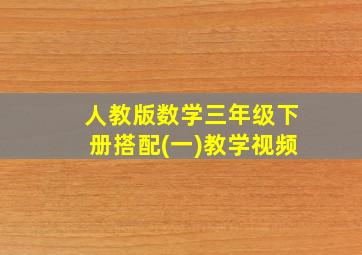 人教版数学三年级下册搭配(一)教学视频